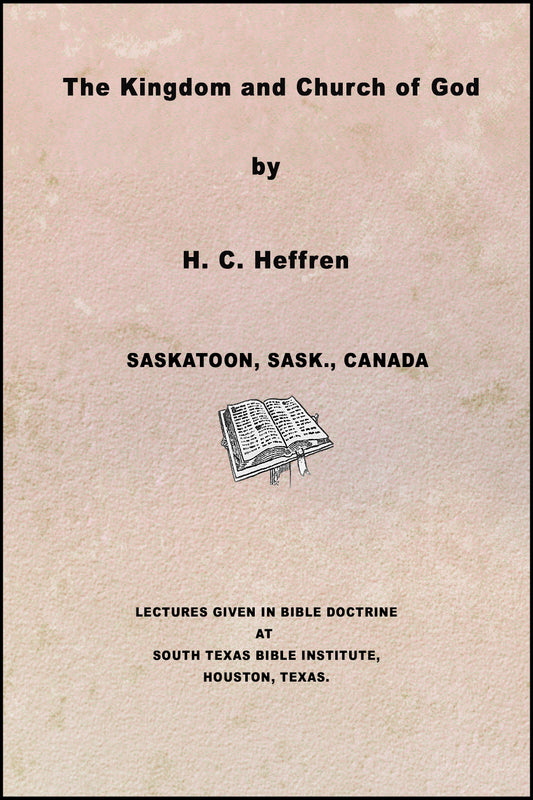 The Kingdom and Church of God

by

H. C. Heffren

SASKATOON, SASK., CANADA

LECTURES GIVEN IN BIBLE DOCTRINE
AT
SOUTH TEXAS BIBLE INSTITUTE,
HOUSTON, TEXAS.